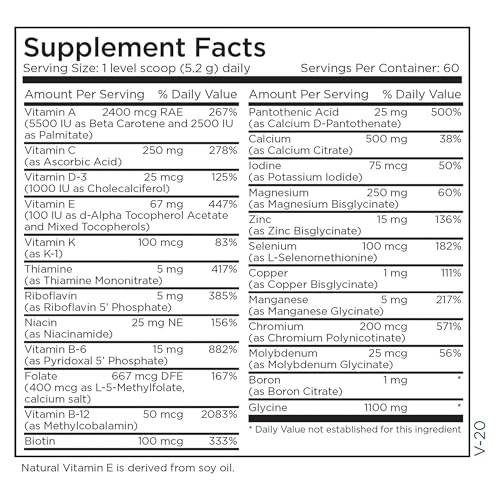 Supplement Facts
Serving Size: 1 level scoop (5.2 g) daily Servings Per Container: 60

| Amount Per Serving | | % Daily Value |
|---|---|---|
| Vitamin A (5500 IU as Beta Carotene and 2500 IU as Palmitate) | 2400 mcg RAE | 267% |
| Vitamin C (as Ascorbic Acid) | 250 mg | 278% |
| Vitamin D-3 (1000 IU as Cholecalciferol) | 25 mcg | 125% |
| Vitamin E (100 IU as d-Alpha Tocopherol Acetate and Mixed Tocopherols) | 67 mg | 447% |
| Vitamin K (as K-1) | 100 mcg | 83% |
| Thiamine (as Thiamine Mononitrate) | 5 mg | 417% |
| Riboflavin (as Riboflavin 5' Phosphate) | 5 mg | 385% |
| Niacin (as Niacinamide) | 25 mg NE | 156% |
| Vitamin B-6 (as Pyridoxal 5' Phosphate) | 15 mg | 882% |
| Folate (400 mcg as L-5-Methylfolate, calcium salt) | 667 mcg DFE | 167% |
| Vitamin B-12 (as Methylcobalamin) | 50 mcg | 2083% |
| Biotin | 100 mcg | 333% |

| Amount Per Serving | | % Daily Value |
|---|---|---|
| Pantothenic Acid (as Calcium D-Pantothenate) | 25 mg | 500% |
| Calcium (as Calcium Citrate) | 500 mg | 38% |
| Iodine (as Potassium Iodide) | 75 mcg | 50% |
| Magnesium (as Magnesium Bisglycinate) | 250 mg | 60% |
| Zinc (as Zinc Bisglycinate) | 15 mg | 136% |
| Selenium (as L-Selenomethionine) | 100 mcg | 182% |
| Copper (as Copper Bisglycinate) | 1 mg | 111% |
| Manganese (as Manganese Glycinate) | 5 mg | 217% |
| Chromium (as Chromium Polynicotinate) | 200 mcg | 571% |
| Molybdenum (as Molybdenum Glycinate) | 25 mcg | 56% |
| Boron (as Boron Citrate) | 1 mg | * |
| Glycine | 1100 mg | * |

* Daily Value not established for this ingredient

V-20

Natural Vitamin E is derived from soy oil.